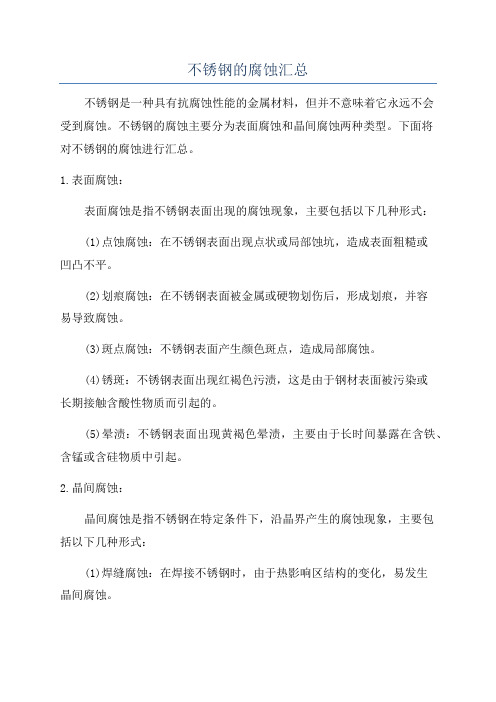 不锈钢的腐蚀汇总

不锈钢是一种具有抗腐蚀性能的金属材料，但并不意味着它永远不会受到腐蚀。不锈钢的腐蚀主要分为表面腐蚀和晶间腐蚀两种类型。下面将对不锈钢的腐蚀进行汇总。

1.表面腐蚀：

表面腐蚀是指不锈钢表面出现的腐蚀现象，主要包括以下几种形式：

(1)点蚀腐蚀：在不锈钢表面出现点状或局部蚀坑，造成表面粗糙或凹凸不平。

(2)划痕腐蚀：在不锈钢表面被金属或硬物划伤后，形成划痕，并容易导致腐蚀。

(3)斑点腐蚀：不锈钢表面产生颜色斑点，造成局部腐蚀。

(4)锈斑：不锈钢表面出现红褐色污渍，这是由于钢材表面被污染或长期接触含酸性物质而引起的。

(5)晕渍：不锈钢表面出现黄褐色晕渍，主要由于长时间暴露在含铁、含锰或含硅物质中引起。

2.晶间腐蚀：

晶间腐蚀是指不锈钢在特定条件下，沿晶界产生的腐蚀现象，主要包括以下几种形式：

(1)焊缝腐蚀：在焊接不锈钢时，由于热影响区结构的变化，易发生晶间腐蚀。